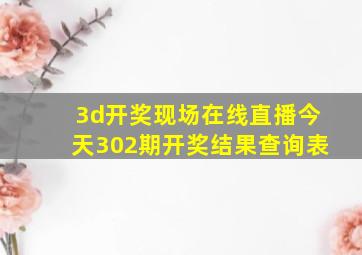 3d开奖现场在线直播今天302期开奖结果查询表